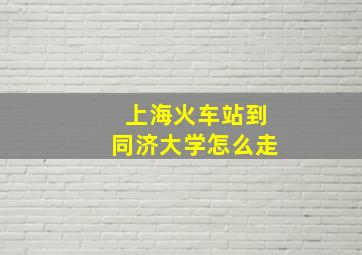 上海火车站到
同济大学怎么走